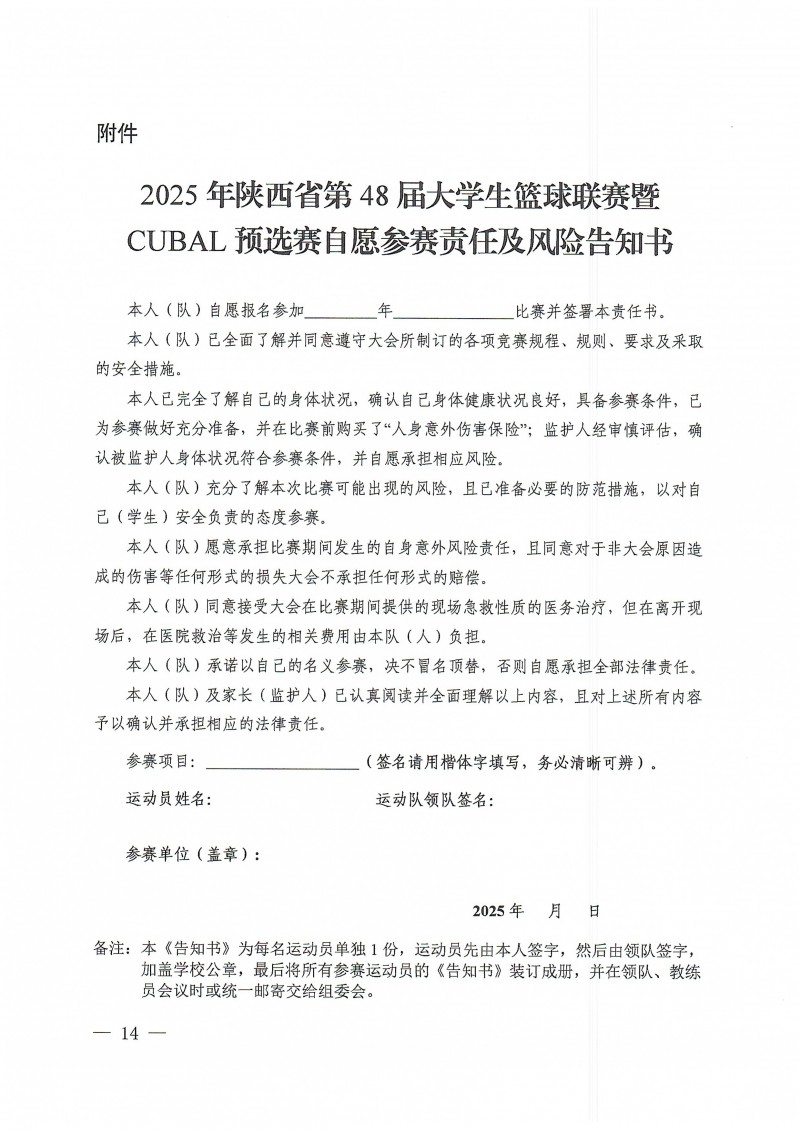 附件

2025 年陕西省第 48 届大学生篮球联赛暨 CUBAL 预选赛自愿参赛责任及风险告知书

本人（队）自愿报名参加________年______________比赛并签署本责任书。

本人（队）已全面了解并同意遵守大会所制订的各项竞赛规程、规则、要求及采取的安全措施。

本人已完全了解自己的身体状况，确认自己身体健康状况良好，具备参赛条件，已为参赛做好充分准备，并在比赛前购买了“人身意外伤害保险”；监护人经审慎评估，确认被监护人身体状况符合参赛条件，并自愿承担相应风险。

本人（队）充分了解本次比赛可能出现的风险，且已准备必要的防范措施，以对自己（学生）安全负责的态度参赛。

本人（队）愿意承担比赛期间发生的自身意外风险责任，且同意对于非大会原因造成的伤害等任何形式的损失大会不承担任何形式的赔偿。

本人（队）同意接受大会在比赛期间提供的现场急救性质的医务治疗，但在离开现场后，在医院救治等发生的相关费用由本队（人）负担。

本人（队）承诺以自己的名义参赛，决不冒名顶替，否则自愿承担全部法律责任。

本人（队）及家长（监护人）已认真阅读并全面理解以上内容，且对上述所有内容予以确认并承担相应的法律责任。

参赛项目：__________________（签名请用楷体字填写，务必清晰可辨）。

运动员姓名：　　　　运动队领队签名：

参赛单位（盖章）：

2025 年　月　日

备注：本《告知书》为每名运动员单独 1 份，运动员先由本人签字，然后由领队签字，加盖学校公章，最后将所有参赛运动员的《告知书》装订成册，并在领队、教练员会议时或统一邮寄交给组委会。

— 14 —